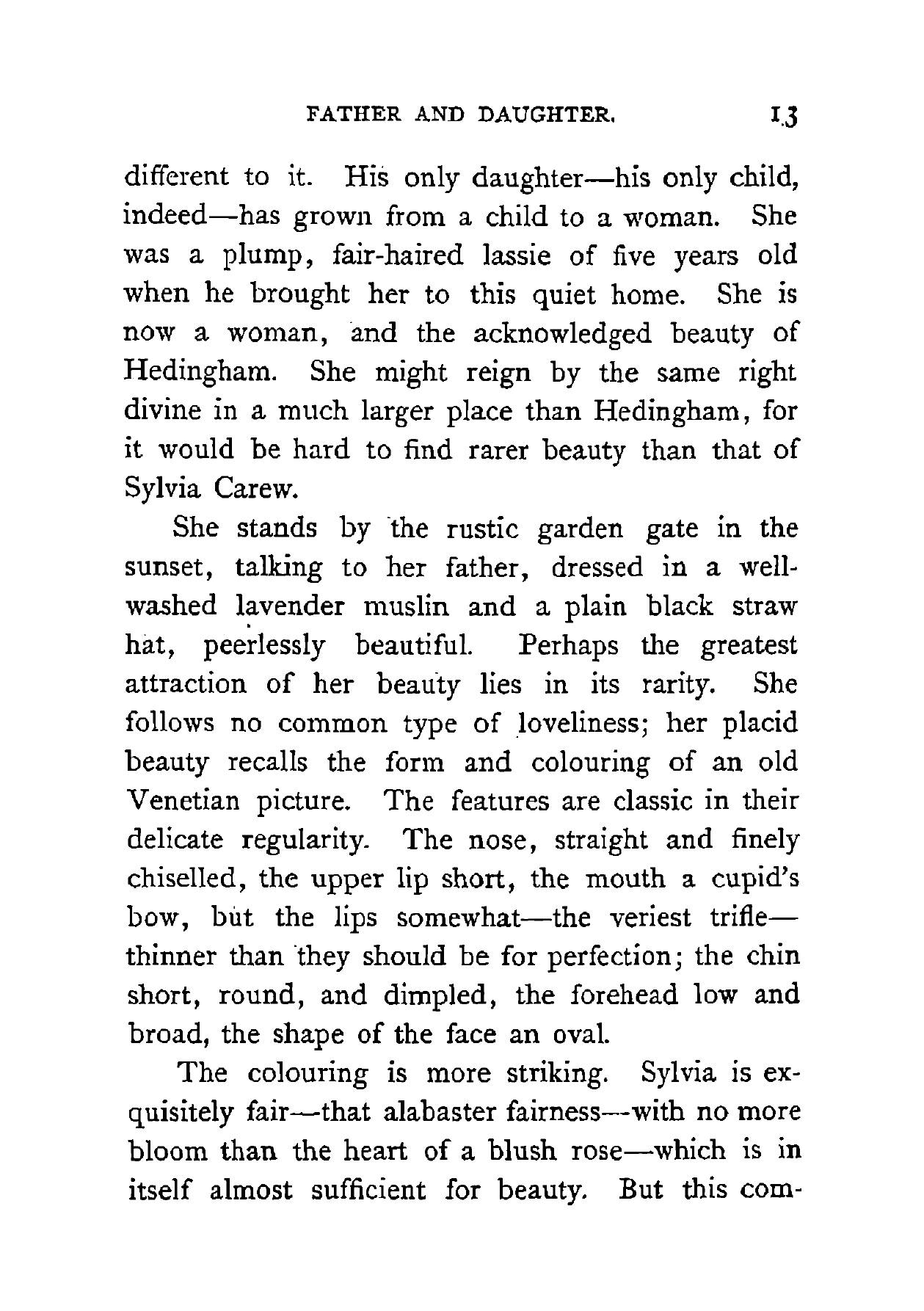 FATHER AND DAUGHTER. 13

different to it. His only daughter—his only child, indeed—has grown from a child to a woman. She was a plump, fair-haired lassie of five years old when he brought her to this quiet home. She is now a woman, and the acknowledged beauty of Hedingham. She might reign by the same right divine in a much larger place than Hedingham, for it would be hard to find rarer beauty than that of Sylvia Carew.

She stands by the rustic garden gate in the sunset, talking to her father, dressed in a well-washed lavender muslin and a plain black straw hat, peerlessly beautiful. Perhaps the greatest attraction of her beauty lies in its rarity. She follows no common type of loveliness; her placid beauty recalls the form and colouring of an old Venetian picture. The features are classic in their delicate regularity. The nose, straight and finely chiselled, the upper lip short, the mouth a cupid's bow, but the lips somewhat—the veriest trifle—thinner than they should be for perfection; the chin short, round, and dimpled, the forehead low and broad, the shape of the face an oval.

The colouring is more striking. Sylvia is exquisitely fair—that alabaster fairness—with no more bloom than the heart of a blush rose—which is in itself almost sufficient for beauty. But this com-